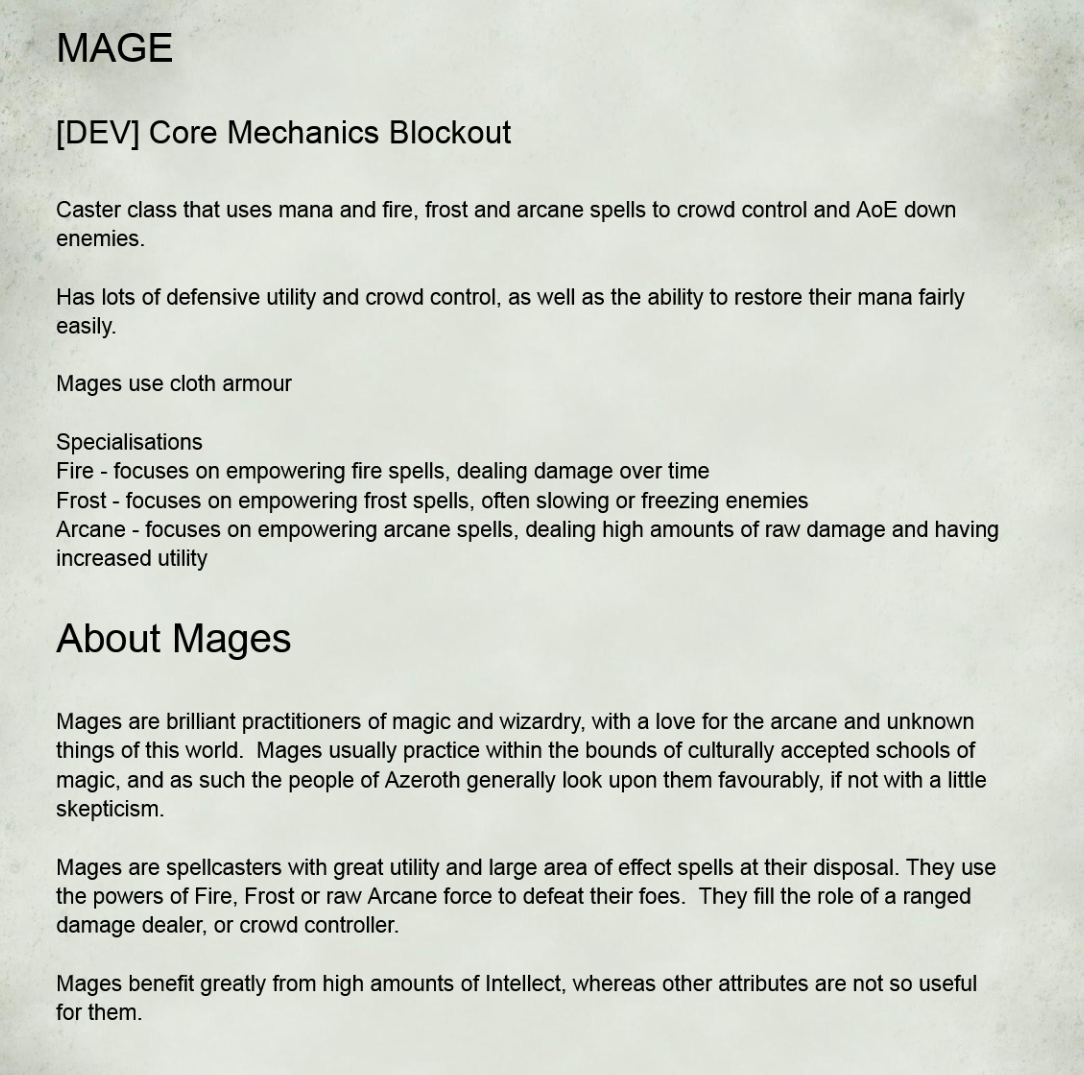 MAGE

[DEV] Core Mechanics Blockout

Caster class that uses mana and fire, frost and arcane spells to crowd control and AoE down enemies.

Has lots of defensive utility and crowd control, as well as the ability to restore their mana fairly easily.

Mages use cloth armour

Specialisations
Fire - focuses on empowering fire spells, dealing damage over time
Frost - focuses on empowering frost spells, often slowing or freezing enemies
Arcane - focuses on empowering arcane spells, dealing high amounts of raw damage and having increased utility

About Mages

Mages are brilliant practitioners of magic and wizardry, with a love for the arcane and unknown things of this world. Mages usually practice within the bounds of culturally accepted schools of magic, and as such the people of Azeroth generally look upon them favourably, if not with a little skepticism.

Mages are spellcasters with great utility and large area of effect spells at their disposal. They use the powers of Fire, Frost or raw Arcane force to defeat their foes. They fill the role of a ranged damage dealer, or crowd controller.

Mages benefit greatly from high amounts of Intellect, whereas other attributes are not so useful for them.